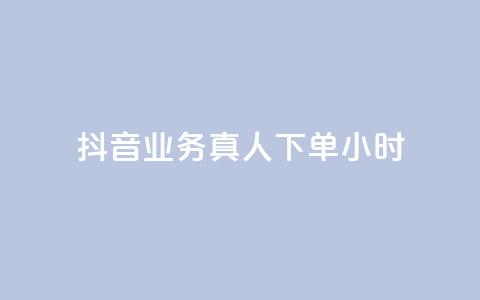 抖音业务真人下单小时